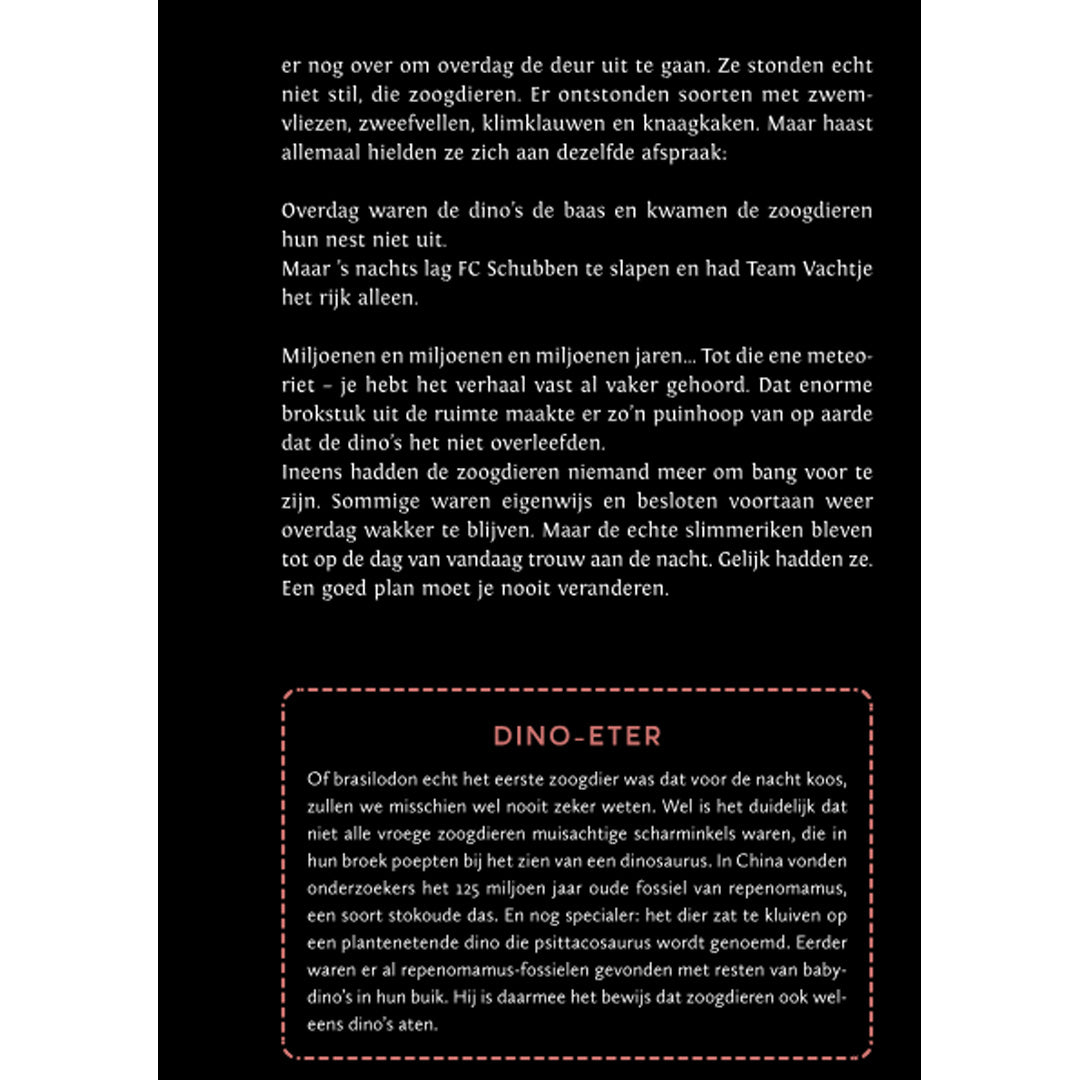 er nog over om overdag de deur uit te gaan. Ze stonden echt niet stil, die zoogdieren. Er ontstonden soorten met zwemvliezen, zweefvellen, klimklauwen en knaagkaken. Maar haast allemaal hielden ze zich aan dezelfde afspraak:

Overdag waren de dino's de baas en kwamen de zoogdieren hun nest niet uit.
Maar 's nachts lag FC Schubben te slapen en had Team Vachtje het rijk alleen.

Miljoenen en miljoenen en miljoenen jaren... Tot die ene meteoriet – je hebt het verhaal vast al vaker gehoord. Dat enorme brokstuk uit de ruimte maakte er zo'n puinhoop van op aarde dat de dino's het niet overleefden.
Ineens hadden de zoogdieren niemand meer om bang voor te zijn. Sommige waren eigenwijs en besloten voortaan weer overdag wakker te blijven. Maar de echte slimmeriken bleven tot op de dag van vandaag trouw aan de nacht. Gelijk hadden ze. Een goed plan moet je nooit veranderen.

DINO-ETER

Of brasilodon echt het eerste zoogdier was dat voor de nacht koos, zullen we misschien wel nooit zeker weten. Wel is het duidelijk dat niet alle vroege zoogdieren muisachtige scharminkels waren, die in hun broek poepten bij het zien van een dinosaurus. In China vonden onderzoekers het 125 miljoen jaar oude fossiel van repenomamus, een soort stokoude das. En nog specialer: het dier zat te kluiven op een plantenetende dino die psittacosaurus wordt genoemd. Eerder waren er al repenomamus-fossielen gevonden met resten van babydino's in hun buik. Hij is daarmee het bewijs dat zoogdieren ook weleens dino's aten.